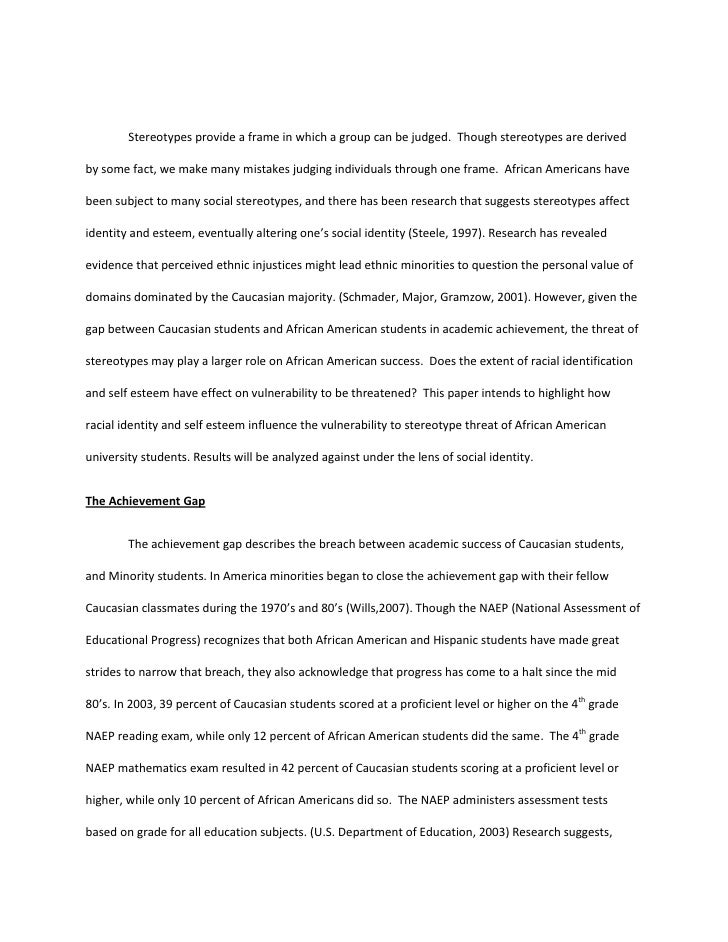 Stereotypes provide a frame in which a group can be judged. Though stereotypes are derived by some fact, we make many mistakes judging individuals through one frame. African Americans have been subject to many social stereotypes, and there has been research that suggests stereotypes affect identity and esteem, eventually altering one's social identity (Steele, 1997). Research has revealed evidence that perceived ethnic injustices might lead ethnic minorities to question the personal value of domains dominated by the Caucasian majority. (Schmader, Major, Gramzow, 2001). However, given the gap between Caucasian students and African American students in academic achievement, the threat of stereotypes may play a larger role on African American success. Does the extent of racial identification and self esteem have effect on vulnerability to be threatened? This paper intends to highlight how racial identity and self esteem influence the vulnerability to stereotype threat of African American university students. Results will be analyzed against under the lens of social identity.

The Achievement Gap

The achievement gap describes the breach between academic success of Caucasian students, and Minority students. In America minorities began to close the achievement gap with their fellow Caucasian classmates during the 1970's and 80's (Wills,2007). Though the NAEP (National Assessment of Educational Progress) recognizes that both African American and Hispanic students have made great strides to narrow that breach, they also acknowledge that progress has come to a halt since the mid 80's. In 2003, 39 percent of Caucasian students scored at a proficient level or higher on the 4$^{th}$ grade NAEP reading exam, while only 12 percent of African American students did the same. The 4$^{th}$ grade NAEP mathematics exam resulted in 42 percent of Caucasian students scoring at a proficient level or higher, while only 10 percent of African Americans did so. The NAEP administers assessment tests based on grade for all education subjects. (U.S. Department of Education, 2003) Research suggests,